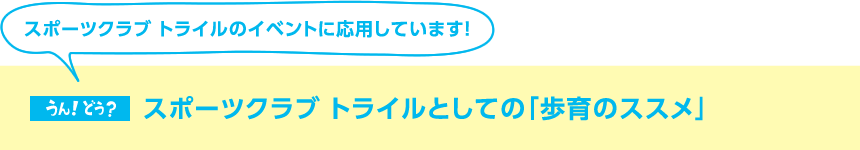 スポーツクラブ トライルのイベントに応用しています!

うん!どう?

スポーツクラブ トライルとしての「歩育のススメ」